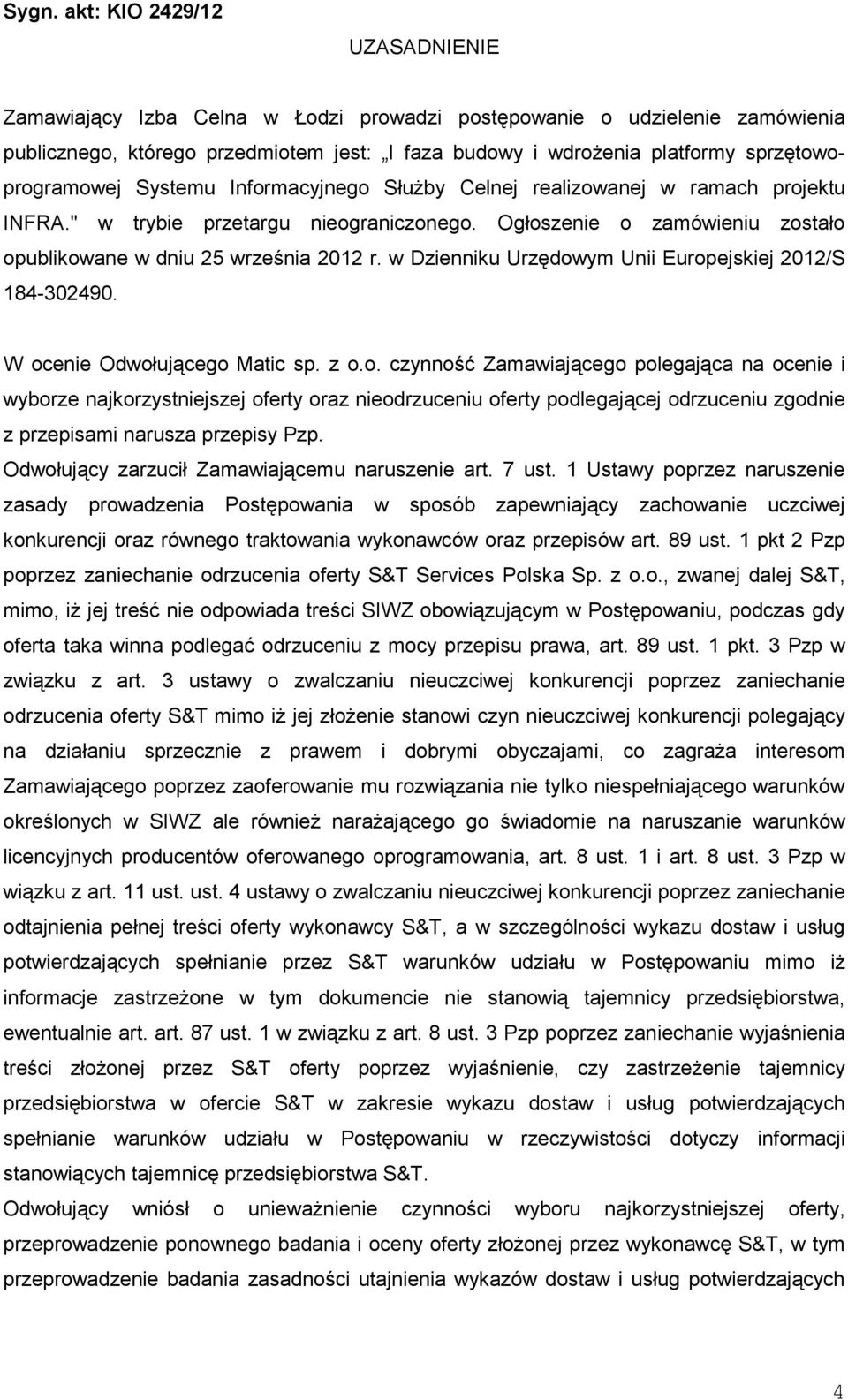 Sygn. akt: KIO 2429/12

UZASADNIENIE

Zamawiający Izba Celna w Łodzi prowadzi postępowanie o udzielenie zamówienia publicznego, którego przedmiotem jest: „I faza budowy i wdrożenia platformy sprzętowo-programowej Systemu Informacyjnego Służby Celnej realizowanej w ramach projektu INFRA." w trybie przetargu nieograniczonego. Ogłoszenie o zamówieniu zostało opublikowane w dniu 25 września 2012 r. w Dzienniku Urzędowym Unii Europejskiej 2012/S 184-302490.

W ocenie Odwołującego Matic sp. z o.o. czynność Zamawiającego polegająca na ocenie i wyborze najkorzystniejszej oferty oraz nieodrzuceniu oferty podlegającej odrzuceniu zgodnie z przepisami narusza przepisy Pzp.

Odwołujący zarzucił Zamawiającemu naruszenie art. 7 ust. 1 Ustawy poprzez naruszenie zasady prowadzenia Postępowania w sposób zapewniający zachowanie uczciwej konkurencji oraz równego traktowania wykonawców oraz przepisów art. 89 ust. 1 pkt 2 Pzp poprzez zaniechanie odrzucenia oferty S&T Services Polska Sp. z o.o., zwanej dalej S&T, mimo, iż jej treść nie odpowiada treści SIWZ obowiązującym w Postępowaniu, podczas gdy oferta taka winna podlegać odrzuceniu z mocy przepisu prawa, art. 89 ust. 1 pkt. 3 Pzp w związku z art. 3 ustawy o zwalczaniu nieuczciwej konkurencji poprzez zaniechanie odrzucenia oferty S&T mimo iż jej złożenie stanowi czyn nieuczciwej konkurencji polegający na działaniu sprzecznie z prawem i dobrymi obyczajami, co zagraża interesom Zamawiającego poprzez zaoferowanie mu rozwiązania nie tylko niespełniającego warunków określonych w SIWZ ale również narażającego go świadomie na naruszanie warunków licencyjnych producentów oferowanego oprogramowania, art. 8 ust. 1 i art. 8 ust. 3 Pzp w wiązku z art. 11 ust. ust. 4 ustawy o zwalczaniu nieuczciwej konkurencji poprzez zaniechanie odtajnienia pełnej treści oferty wykonawcy S&T, a w szczególności wykazu dostaw i usług potwierdzających spełnianie przez S&T warunków udziału w Postępowaniu mimo iż informacje zastrzeżone w tym dokumencie nie stanowią tajemnicy przedsiębiorstwa, ewentualnie art. art. 87 ust. 1 w związku z art. 8 ust. 3 Pzp poprzez zaniechanie wyjaśnienia treści złożonej przez S&T oferty poprzez wyjaśnienie, czy zastrzeżenie tajemnicy przedsiębiorstwa w ofercie S&T w zakresie wykazu dostaw i usług potwierdzających spełnianie warunków udziału w Postępowaniu w rzeczywistości dotyczy informacji stanowiących tajemnicę przedsiębiorstwa S&T.

Odwołujący wniósł o unieważnienie czynności wyboru najkorzystniejszej oferty, przeprowadzenie ponownego badania i oceny oferty złożonej przez wykonawcę S&T, w tym przeprowadzenie badania zasadności utajnienia wykazów dostaw i usług potwierdzających

4